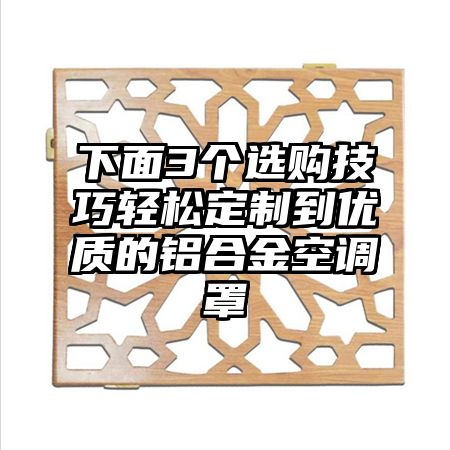 下面3个选购技巧轻松定制到优质的铝合金空调罩